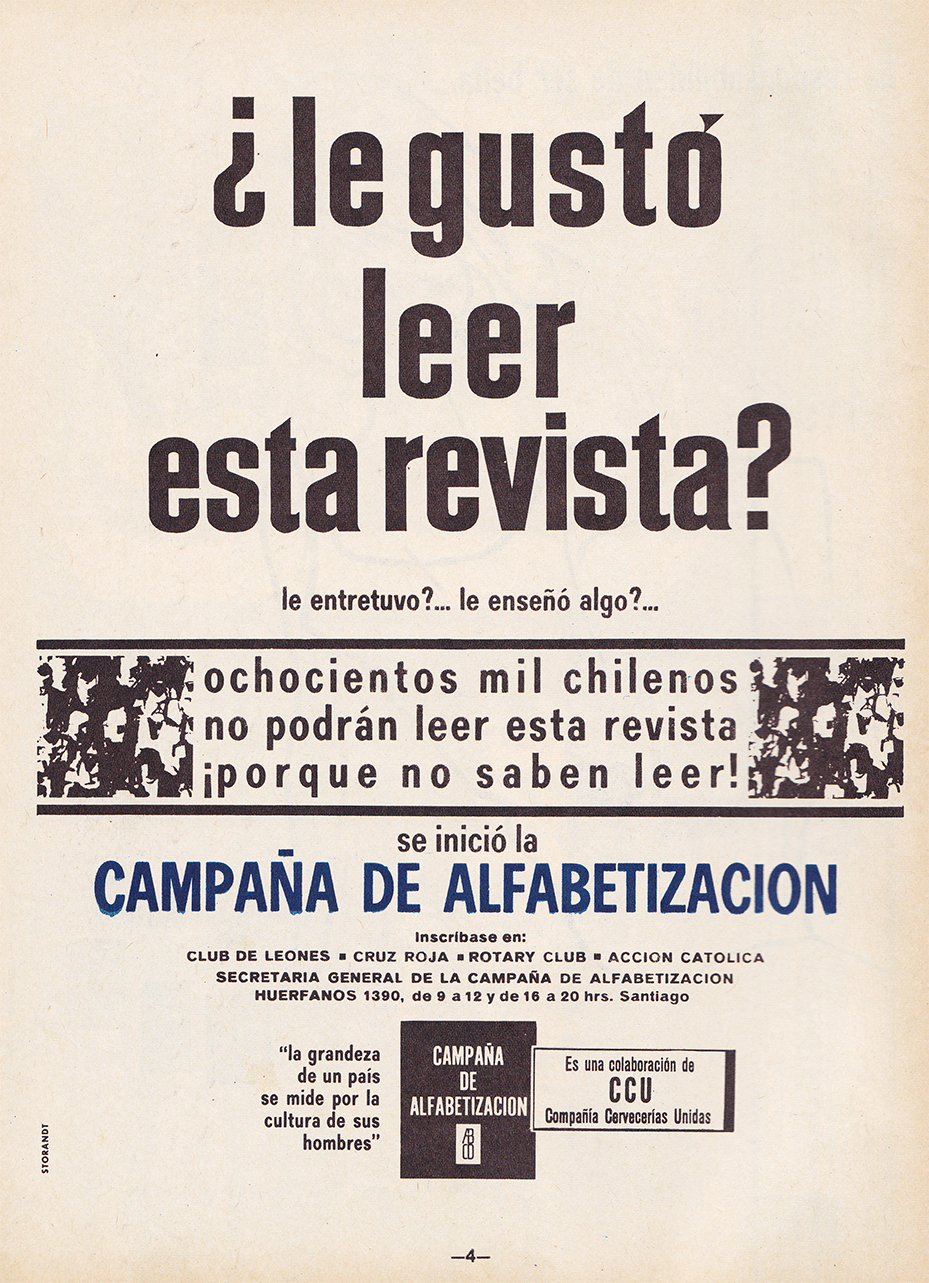 ¿le gustó leer esta revista?

le entretuvo?... le enseñó algo?...

ochocientos mil chilenos no podrán leer esta revista ¡porque no saben leer!

se inició la

CAMPAÑA DE ALFABETIZACION

Inscríbase en:
CLUB DE LEONES ▪ CRUZ ROJA ▪ ROTARY CLUB ▪ ACCION CATOLICA
SECRETARIA GENERAL DE LA CAMPAÑA DE ALFABETIZACION
HUERFANOS 1390, de 9 a 12 y de 16 a 20 hrs. Santiago

"la grandeza de un país se mide por la cultura de sus hombres"

CAMPAÑA DE ALFABETIZACION

Es una colaboración de
CCU
Compañía Cervecerías Unidas

STORANDT

—4—